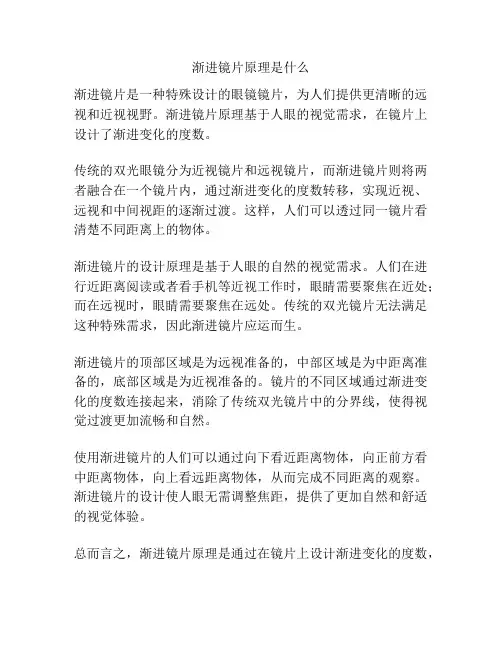 渐进镜片原理是什么

渐进镜片是一种特殊设计的眼镜镜片，为人们提供更清晰的远视和近视视野。渐进镜片原理基于人眼的视觉需求，在镜片上设计了渐进变化的度数。

传统的双光眼镜分为近视镜片和远视镜片，而渐进镜片则将两者融合在一个镜片内，通过渐进变化的度数转移，实现近视、远视和中间视距的逐渐过渡。这样，人们可以透过同一镜片看清楚不同距离上的物体。

渐进镜片的设计原理是基于人眼的自然的视觉需求。人们在进行近距离阅读或者看手机等近视工作时，眼睛需要聚焦在近处；而在远视时，眼睛需要聚焦在远处。传统的双光镜片无法满足这种特殊需求，因此渐进镜片应运而生。

渐进镜片的顶部区域是为远视准备的，中部区域是为中距离准备的，底部区域是为近视准备的。镜片的不同区域通过渐进变化的度数连接起来，消除了传统双光镜片中的分界线，使得视觉过渡更加流畅和自然。

使用渐进镜片的人们可以通过向下看近距离物体，向正前方看中距离物体，向上看远距离物体，从而完成不同距离的观察。渐进镜片的设计使人眼无需调整焦距，提供了更加自然和舒适的视觉体验。

总而言之，渐进镜片原理是通过在镜片上设计渐进变化的度数，